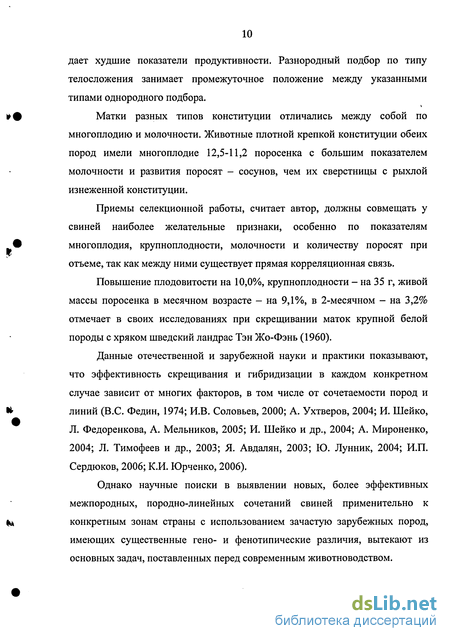 10

дает худшие показатели продуктивности. Разнородный подбор по типу телосложения занимает промежуточное положение между указанными типами однородного подбора.

Матки разных типов конституции отличались между собой по многоплодию и молочности. Животные плотной крепкой конституции обеих пород имели многоплодие 12,5-11,2 поросенка с большим показателем молочности и развития поросят – сосунов, чем их сверстницы с рыхлой изнеженной конституции.

Приемы селекционной работы, считает автор, должны совмещать у свиней наиболее желательные признаки, особенно по показателям многоплодия, крупноплодности, молочности и количеству поросят при отъеме, так как между ними существует прямая корреляционная связь.

Повышение плодовитости на 10,0%, крупноплодности – на 35 г, живой массы поросенка в месячном возрасте – на 9,1%, в 2-месячном – на 3,2% отмечает в своих исследованиях при скрещивании маток крупной белой породы с хряком шведский ландрас Тэн Жо-Фэнь (1960).

Данные отечественной и зарубежной науки и практики показывают, что эффективность скрещивания и гибридизации в каждом конкретном случае зависит от многих факторов, в том числе от сочетаемости пород и линий (В.С. Федин, 1974; И.В. Соловьев, 2000; А. Ухтверов, 2004; И. Шейко, Л. Федоренкова, А. Мельников, 2005; И. Шейко и др., 2004; А. Мироненко, 2004; Л. Тимофеев и др., 2003; Я. Авдалян, 2003; Ю. Лунник, 2004; И.П. Сердюков, 2006; К.И. Юрченко, 2006).

Однако научные поиски в выявлении новых, более эффективных межпородных, породно-линейных сочетаний свиней применительно к конкретным зонам страны с использованием зачастую зарубежных пород, имеющих существенные гено- и фенотипические различия, вытекают из основных задач, поставленных перед современным животноводством.

dsLib.net
библиотека диссертаций